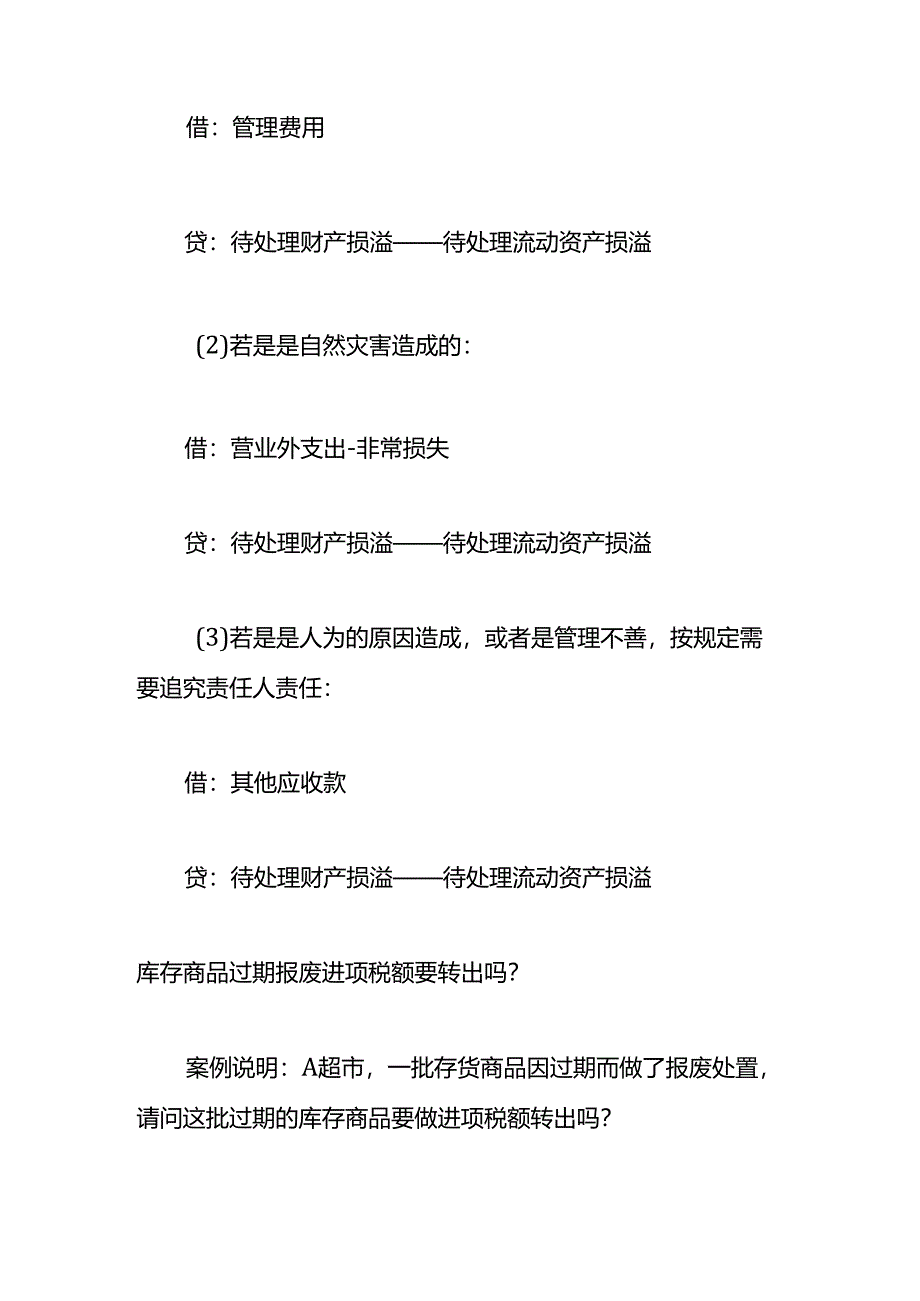 借：管理费用

贷：待处理财产损溢——待处理流动资产损溢

(2)若是是自然灾害造成的：

借：营业外支出-非常损失

贷：待处理财产损溢——待处理流动资产损溢

(3)若是是人为的原因造成，或者是管理不善，按规定需要追究责任人责任：

借：其他应收款

贷：待处理财产损溢——待处理流动资产损溢

库存商品过期报废进项税额要转出吗？

案例说明：A超市，一批存货商品因过期而做了报废处置，请问这批过期的库存商品要做进项税额转出吗？